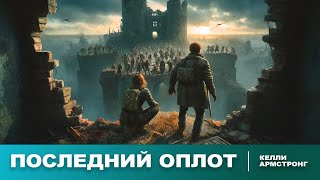 ПОСЛЕДНИЙ ОПЛОТ

КЕЛЛИ АРМСТРОНГ